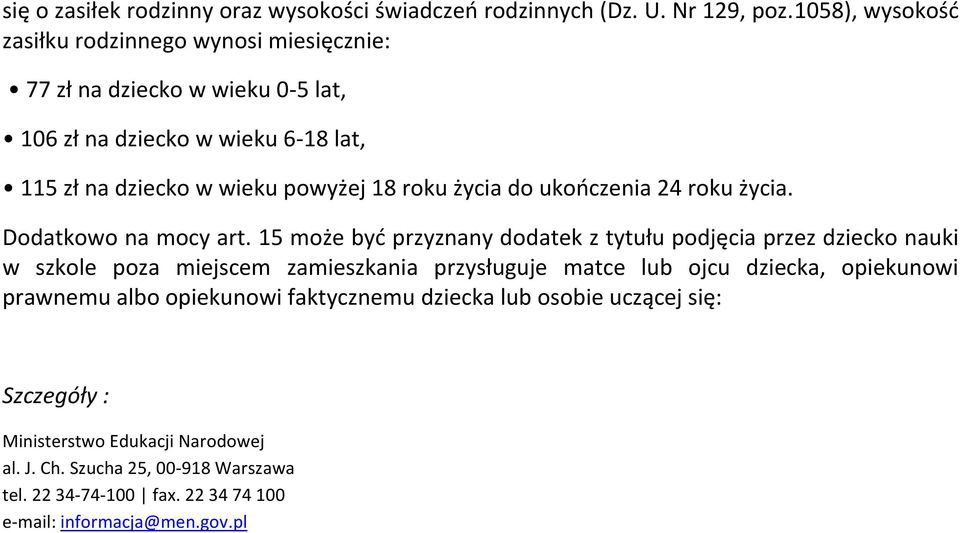 się o zasiłek rodzinny oraz wysokości świadczeń rodzinnych (Dz. U. Nr 129, poz.1058), wysokość zasiłku rodzinnego wynosi miesięcznie:

• 77 zł na dziecko w wieku 0-5 lat,

• 106 zł na dziecko w wieku 6-18 lat,

• 115 zł na dziecko w wieku powyżej 18 roku życia do ukończenia 24 roku życia.

Dodatkowo na mocy art. 15 może być przyznany dodatek z tytułu podjęcia przez dziecko nauki w szkole poza miejscem zamieszkania przysługuje matce lub ojcu dziecka, opiekunowi prawnemu albo opiekunowi faktycznemu dziecka lub osobie uczącej się:

Szczegóły :

Ministerstwo Edukacji Narodowej
al. J. Ch. Szucha 25, 00-918 Warszawa
tel. 22 34-74-100 | fax. 22 34 74 100
e-mail: informacja@men.gov.pl